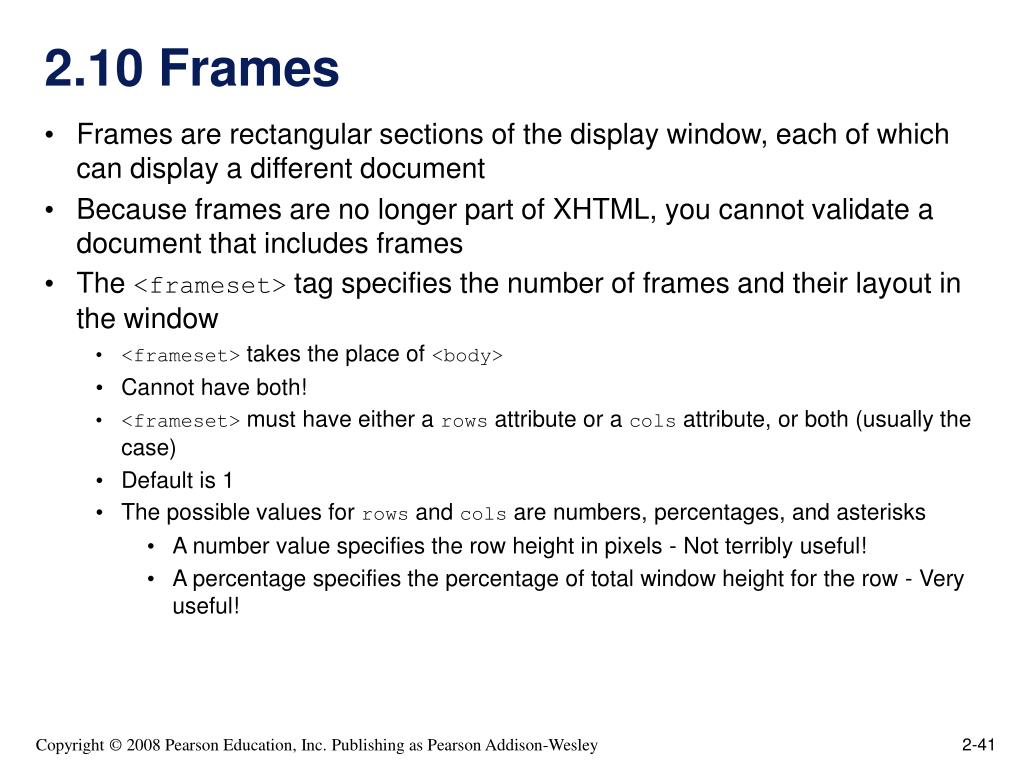 2.10 Frames

• Frames are rectangular sections of the display window, each of which can display a different document

• Because frames are no longer part of XHTML, you cannot validate a document that includes frames

• The <frameset> tag specifies the number of frames and their layout in the window

• <frameset> takes the place of <body>

• Cannot have both!

• <frameset> must have either a rows attribute or a cols attribute, or both (usually the case)

• Default is 1

• The possible values for rows and cols are numbers, percentages, and asterisks

• A number value specifies the row height in pixels - Not terribly useful!

• A percentage specifies the percentage of total window height for the row - Very useful!

Copyright © 2008 Pearson Education, Inc. Publishing as Pearson Addison-Wesley

2-41